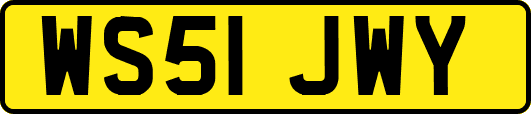 WS51 JWY